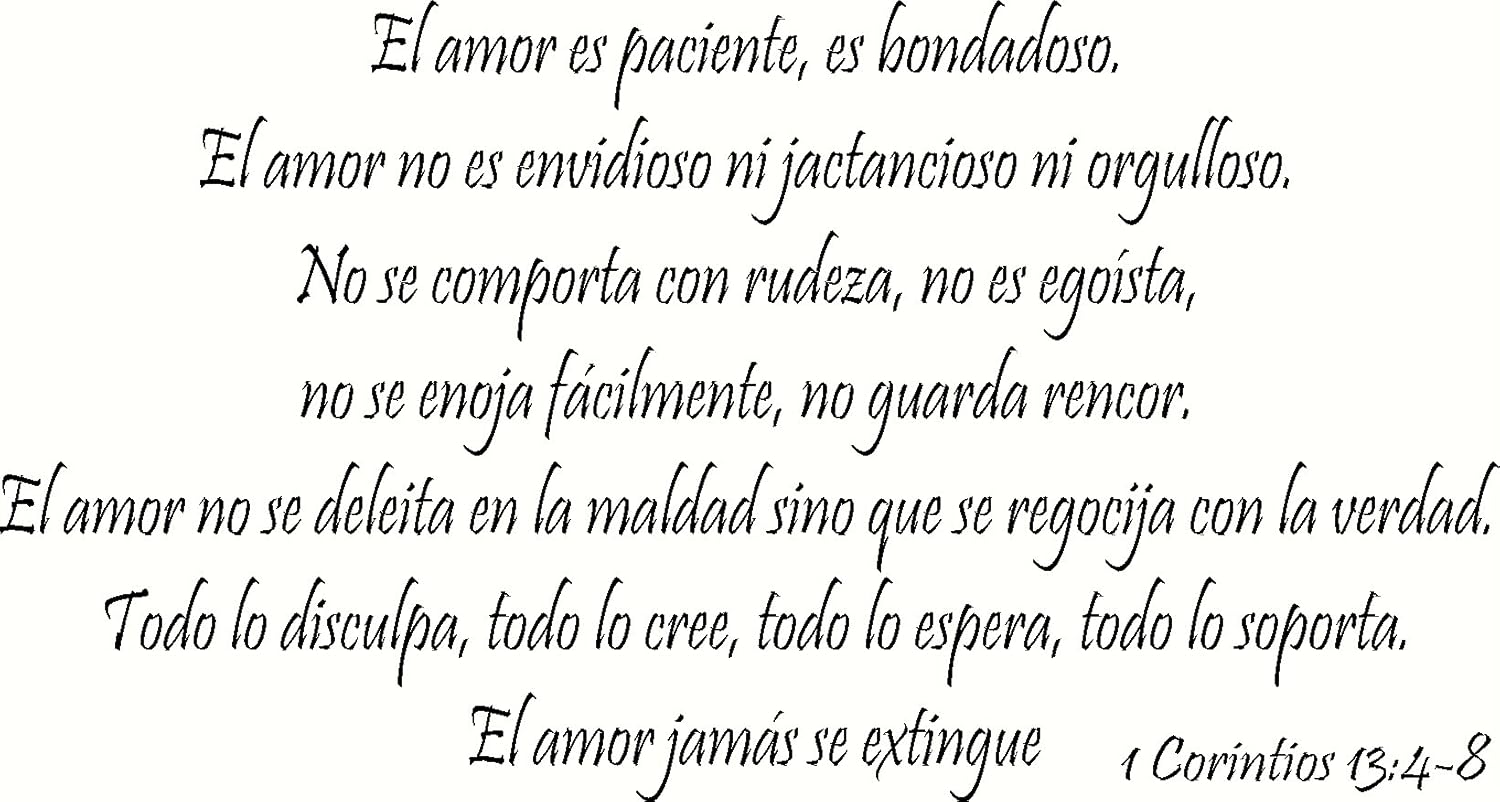 El amor es paciente, es bondadoso.
El amor no es envidioso ni jactancioso ni orgulloso.
No se comporta con rudeza, no es egoísta,
no se enoja fácilmente, no guarda rencor.
El amor no se deleita en la maldad sino que se regocija con la verdad.
Todo lo disculpa, todo lo cree, todo lo espera, todo lo soporta.
El amor jamás se extingue 1 Corintios 13:4-8